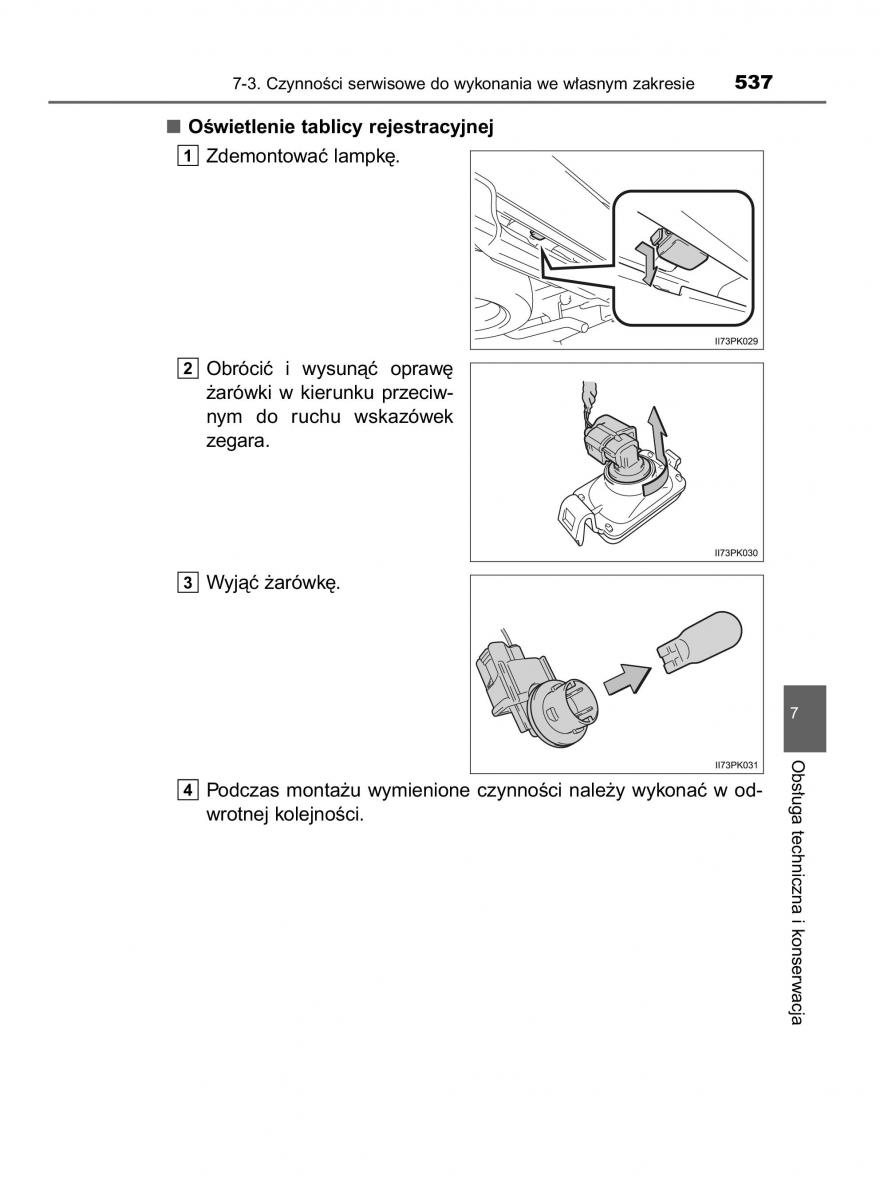 7-3. Czynności serwisowe do wykonania we własnym zakresie 537

■ Oświetlenie tablicy rejestracyjnej

1 Zdemontować lampkę.

II73PK029

2 Obrócić i wysunąć oprawę żarówki w kierunku przeciwnym do ruchu wskazówek zegara.

II73PK030

3 Wyjąć żarówkę.

II73PK031

4 Podczas montażu wymienione czynności należy wykonać w odwrotnej kolejności.

7

Obsługa techniczna i konserwacja